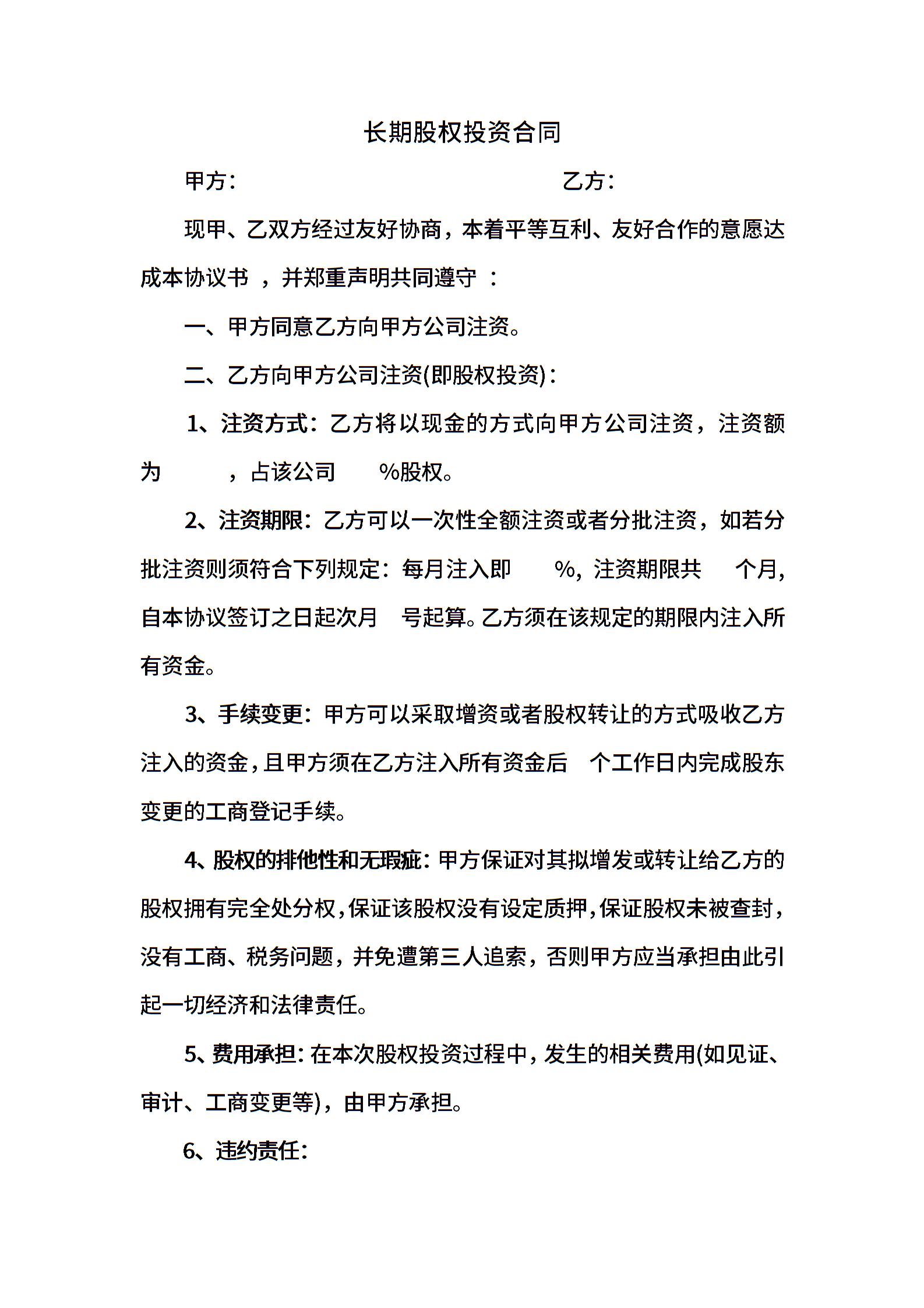 长期股权投资合同

甲方：　　　　　　　　　　　　乙方：

现甲、乙双方经过友好协商，本着平等互利、友好合作的意愿达成本协议书 ，并郑重声明共同遵守 ：

一、甲方同意乙方向甲方公司注资。

二、乙方向甲方公司注资(即股权投资)：

1、注资方式：乙方将以现金的方式向甲方公司注资，注资额为　　　，占该公司　　%股权。

2、注资期限：乙方可以一次性全额注资或者分批注资，如若分批注资则须符合下列规定：每月注入即　　%，注资期限共　　个月，自本协议签订之日起次月　　号起算。乙方须在该规定的期限内注入所有资金。

3、手续变更：甲方可以采取增资或者股权转让的方式吸收乙方注入的资金，且甲方须在乙方注入所有资金后　个工作日内完成股东变更的工商登记手续。

4、股权的排他性和无瑕疵：甲方保证对其拟增发或转让给乙方的股权拥有完全处分权，保证该股权没有设定质押，保证股权未被查封，没有工商、税务问题，并免遭第三人追索，否则甲方应当承担由此引起一切经济和法律责任。

5、费用承担：在本次股权投资过程中，发生的相关费用(如见证、审计、工商变更等)，由甲方承担。

6、违约责任：